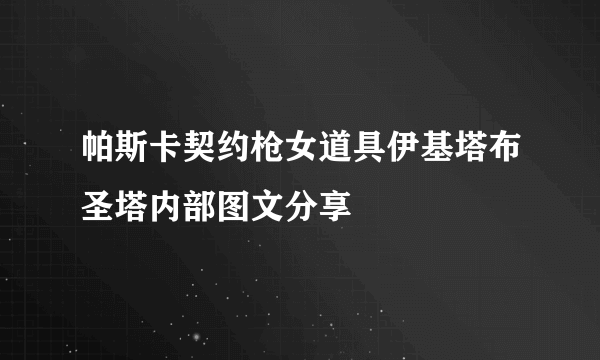 帕斯卡契约枪女道具伊基塔布圣塔内部图文分享